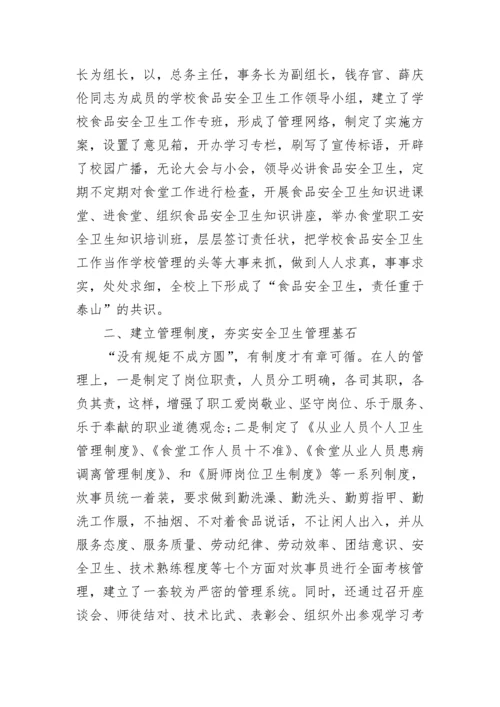 长为组长，以，总务主任，事务长为副组长，钱存官、薛庆伦同志为成员的学校食品安全卫生工作领导小组，建立了学校食品安全卫生工作专班，形成了管理网络，制定了实施方案，设置了意见箱，开办学习专栏，刷写了宣传标语，开辟了校园广播，无论大会与小会，领导必讲食品安全卫生，定期不定期对食堂工作进行检查，开展食品安全卫生知识进课堂、进食堂、组织食品安全卫生知识讲座，举办食堂职工安全卫生知识培训班，层层签订责任状，把学校食品安全卫生工作当作学校管理的头等大事来抓，做到人人求真，事事求实，处处求细，全校上下形成了“食品安全卫生，责任重于泰山”的共识。

二、建立管理制度，夯实安全卫生管理基石

“没有规矩不成方圆”，有制度才有章可循。在人的管理上，一是制定了岗位职责，人员分工明确，各司其职，各负其责，这样，增强了职工爱岗敬业、坚守岗位、乐于服务、乐于奉献的职业道德观念;二是制定了《从业人员个人卫生管理制度》、《食堂工作人员十不准》、《食堂从业人员患病调离管理制度》、和《厨师岗位卫生制度》等一系列制度，炊事员统一着装，要求做到勤洗澡、勤洗头、勤剪指甲、勤洗工作服，不抽烟、不对着食品说话，不让闲人出入，并从服务态度、服务质量、劳动纪律、劳动效率、团结意识、安全卫生、技术熟练程度等七个方面对炊事员进行全面考核管理，建立了一套较为严密的管理系统。同时，还通过召开座谈会、师徒结对、技术比武、表彰会、组织外出参观学习考